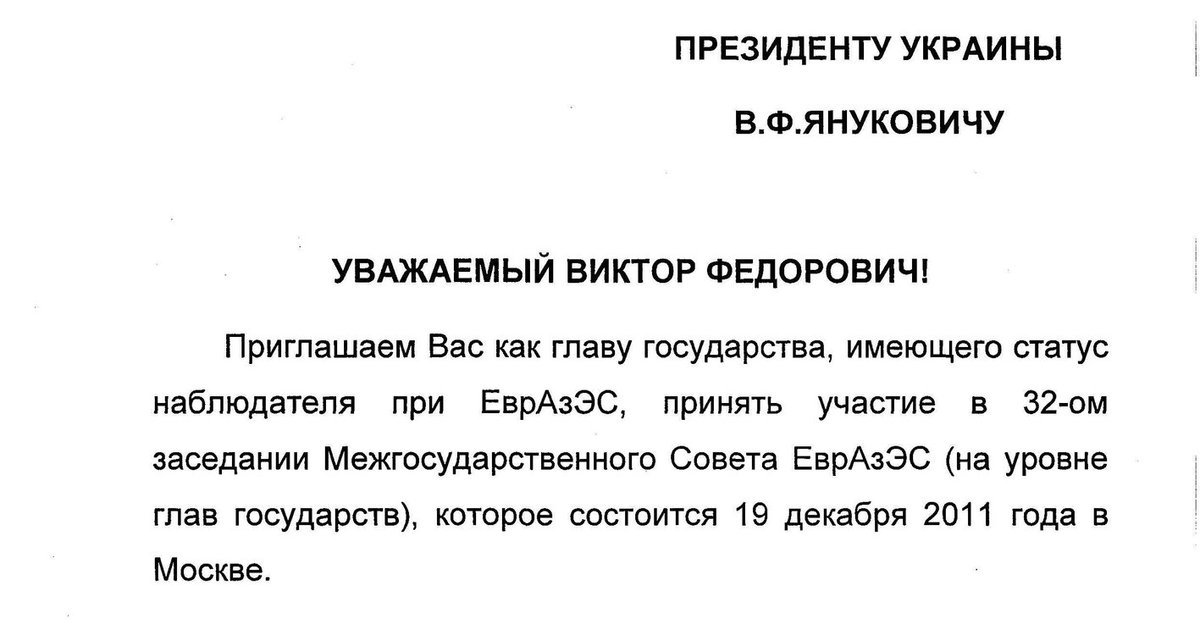 ПРЕЗИДЕНТУ УКРАИНЫ

В.Ф.ЯНУКОВИЧУ

УВАЖАЕМЫЙ ВИКТОР ФЕДОРОВИЧ!

Приглашаем Вас как главу государства, имеющего статус наблюдателя при ЕврАзЭС, принять участие в 32-ом заседании Межгосударственного Совета ЕврАзЭС (на уровне глав государств), которое состоится 19 декабря 2011 года в Москве.